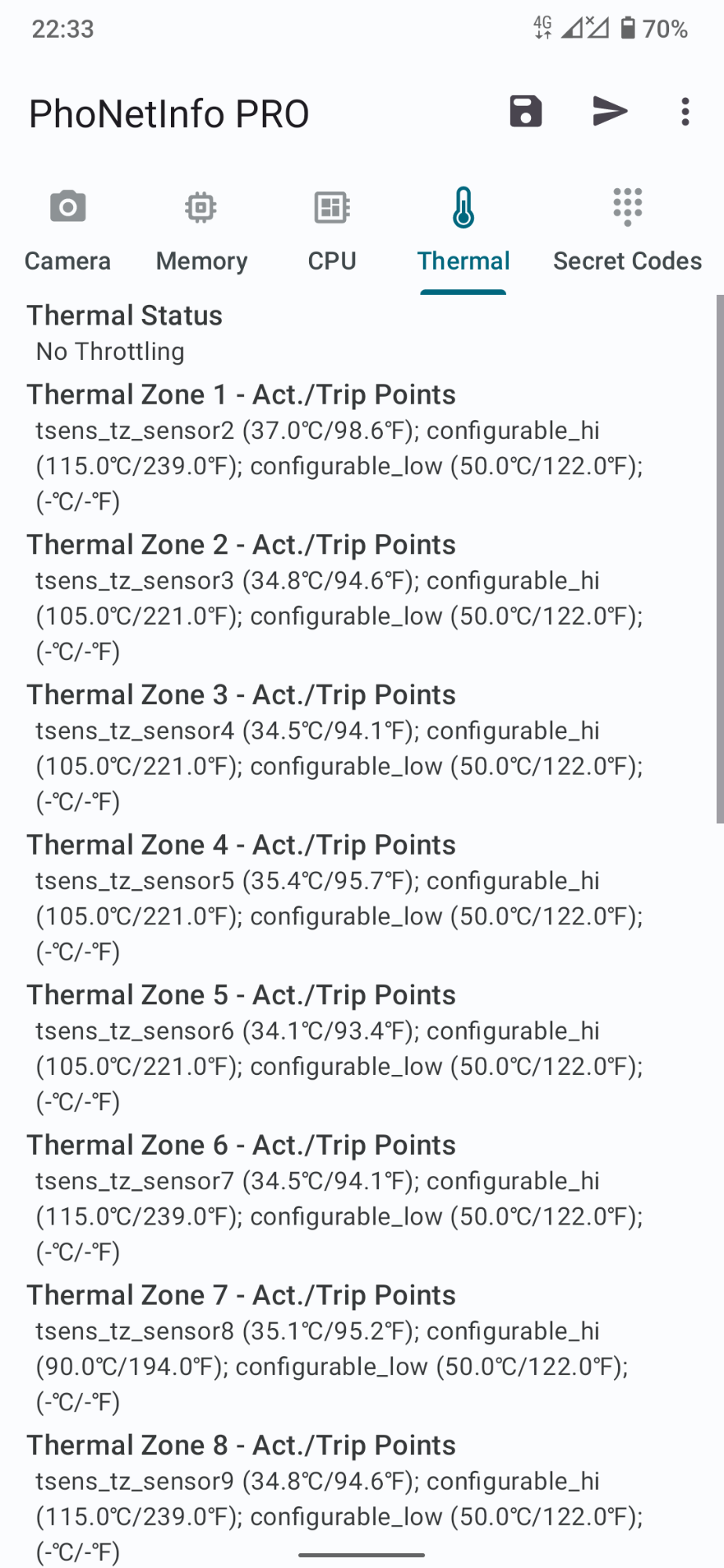 22:33

4G 70%

PhoNetInfo PRO

Camera Memory CPU Thermal Secret Codes

Thermal Status
No Throttling

Thermal Zone 1 - Act./Trip Points
tsens_tz_sensor2 (37.0℃/98.6℉); configurable_hi (115.0℃/239.0℉); configurable_low (50.0℃/122.0℉); (-℃/-℉)

Thermal Zone 2 - Act./Trip Points
tsens_tz_sensor3 (34.8℃/94.6℉); configurable_hi (105.0℃/221.0℉); configurable_low (50.0℃/122.0℉); (-℃/-℉)

Thermal Zone 3 - Act./Trip Points
tsens_tz_sensor4 (34.5℃/94.1℉); configurable_hi (105.0℃/221.0℉); configurable_low (50.0℃/122.0℉); (-℃/-℉)

Thermal Zone 4 - Act./Trip Points
tsens_tz_sensor5 (35.4℃/95.7℉); configurable_hi (105.0℃/221.0℉); configurable_low (50.0℃/122.0℉); (-℃/-℉)

Thermal Zone 5 - Act./Trip Points
tsens_tz_sensor6 (34.1℃/93.4℉); configurable_hi (105.0℃/221.0℉); configurable_low (50.0℃/122.0℉); (-℃/-℉)

Thermal Zone 6 - Act./Trip Points
tsens_tz_sensor7 (34.5℃/94.1℉); configurable_hi (115.0℃/239.0℉); configurable_low (50.0℃/122.0℉); (-℃/-℉)

Thermal Zone 7 - Act./Trip Points
tsens_tz_sensor8 (35.1℃/95.2℉); configurable_hi (90.0℃/194.0℉); configurable_low (50.0℃/122.0℉); (-℃/-℉)

Thermal Zone 8 - Act./Trip Points
tsens_tz_sensor9 (34.8℃/94.6℉); configurable_hi (115.0℃/239.0℉); configurable_low (50.0℃/122.0℉); (-℃/-℉)